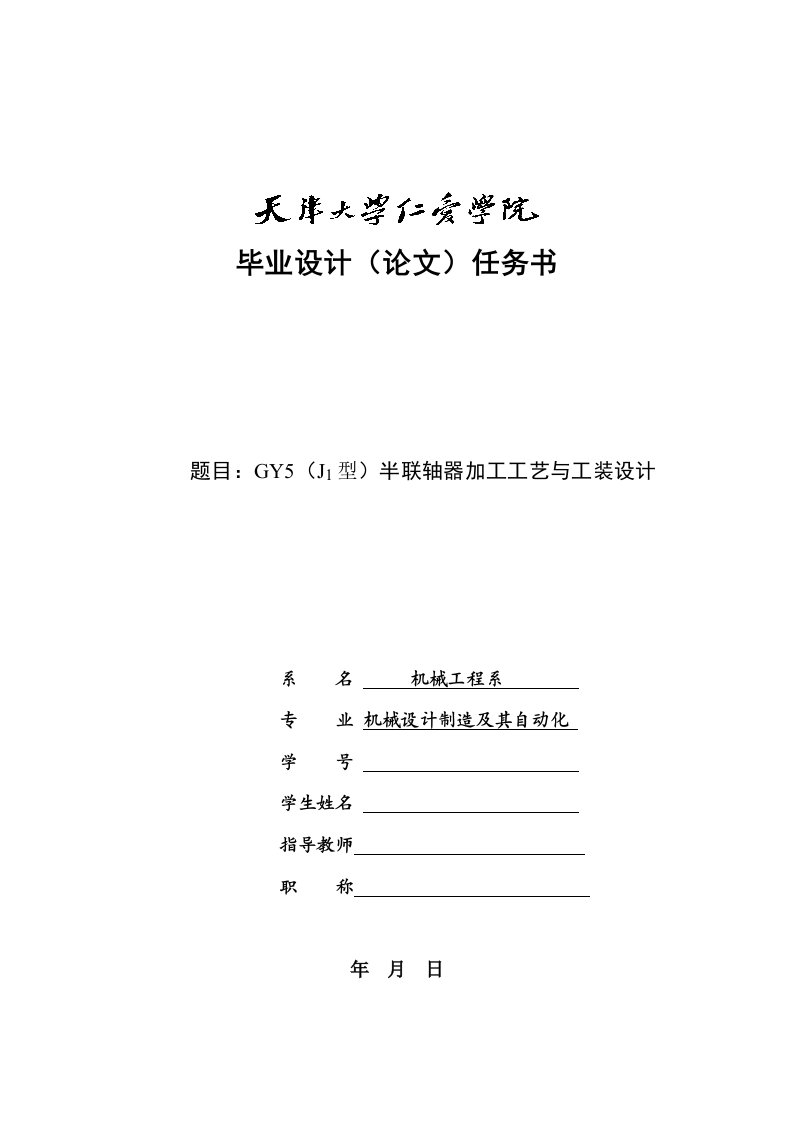 天津大学仁爱学院

毕业设计（论文）任务书

题目：GY5（$J_1$型）半联轴器加工工艺与工装设计

系　　名　机械工程系

专　　业　机械设计制造及其自动化

学　　号

学生姓名

指导教师

职　　称

年　月　日